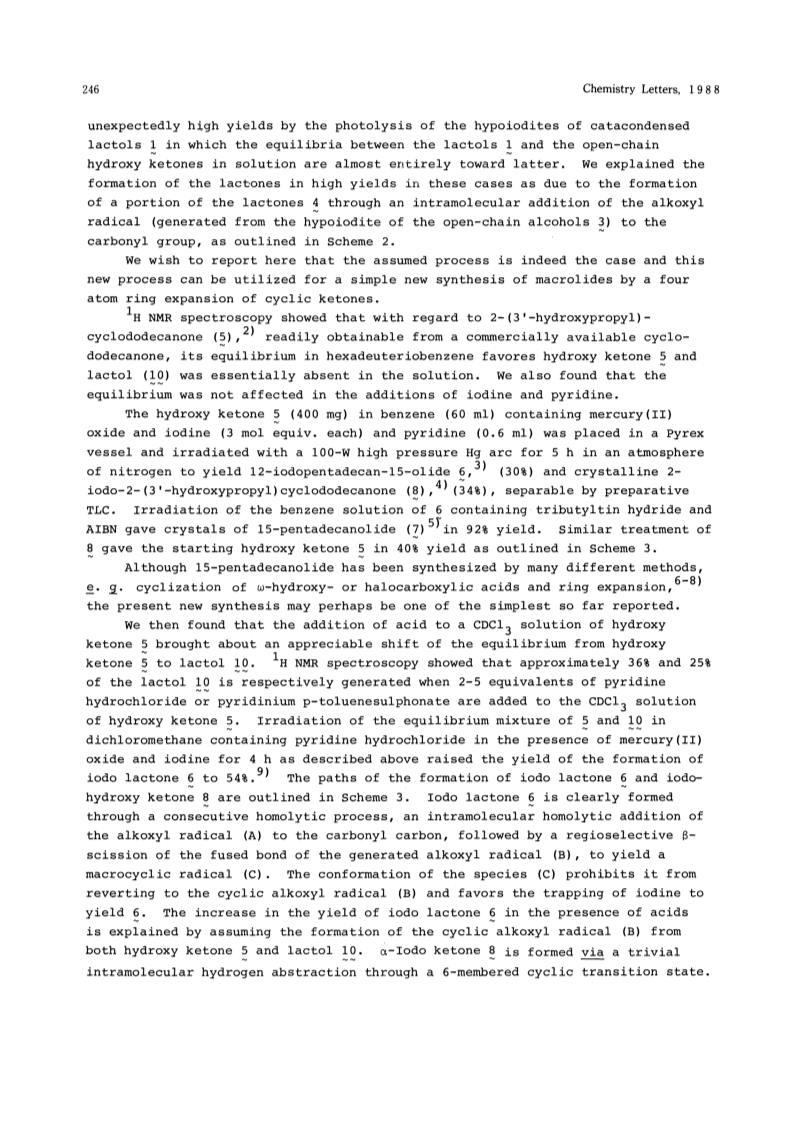 246 Chemistry Letters, 1988

unexpectedly high yields by the photolysis of the hypoiodites of catacondensed lactols 1 in which the equilibria between the lactols 1 and the open-chain hydroxy ketones in solution are almost entirely toward latter. We explained the formation of the lactones in high yields in these cases as due to the formation of a portion of the lactones 4 through an intramolecular addition of the alkoxyl radical (generated from the hypoiodite of the open-chain alcohols 3) to the carbonyl group, as outlined in Scheme 2.

We wish to report here that the assumed process is indeed the case and this new process can be utilized for a simple new synthesis of macrolides by a four atom ring expansion of cyclic ketones.

$^1$H NMR spectroscopy showed that with regard to 2-(3'-hydroxypropyl)-cyclododecanone (5),$^{2)}$ readily obtainable from a commercially available cyclododecanone, its equilibrium in hexadeuteriobenzene favores hydroxy ketone 5 and lactol (10) was essentially absent in the solution. We also found that the equilibrium was not affected in the additions of iodine and pyridine.

The hydroxy ketone 5 (400 mg) in benzene (60 ml) containing mercury(II) oxide and iodine (3 mol equiv. each) and pyridine (0.6 ml) was placed in a Pyrex vessel and irradiated with a 100-W high pressure Hg arc for 5 h in an atmosphere of nitrogen to yield 12-iodopentadecan-15-olide 6,$^{3)}$ (30%) and crystalline 2-iodo-2-(3'-hydroxypropyl)cyclododecanone (8),$^{4)}$ (34%), separable by preparative TLC. Irradiation of the benzene solution of 6 containing tributyltin hydride and AIBN gave crystals of 15-pentadecanolide (7)$^{5)}$ in 92% yield. Similar treatment of 8 gave the starting hydroxy ketone 5 in 40% yield as outlined in Scheme 3.

Although 15-pentadecanolide has been synthesized by many different methods, e. g. cyclization of ω-hydroxy- or halocarboxylic acids and ring expansion,$^{6-8)}$ the present new synthesis may perhaps be one of the simplest so far reported.

We then found that the addition of acid to a $CDCl_3$ solution of hydroxy ketone 5 brought about an appreciable shift of the equilibrium from hydroxy ketone 5 to lactol 10. $^1$H NMR spectroscopy showed that approximately 36% and 25% of the lactol 10 is respectively generated when 2-5 equivalents of pyridine hydrochloride or pyridinium p-toluenesulphonate are added to the $CDCl_3$ solution of hydroxy ketone 5. Irradiation of the equilibrium mixture of 5 and 10 in dichloromethane containing pyridine hydrochloride in the presence of mercury(II) oxide and iodine for 4 h as described above raised the yield of the formation of iodo lactone 6 to 54%.$^{9)}$ The paths of the formation of iodo lactone 6 and iodo-hydroxy ketone 8 are outlined in Scheme 3. Iodo lactone 6 is clearly formed through a consecutive homolytic process, an intramolecular homolytic addition of the alkoxyl radical (A) to the carbonyl carbon, followed by a regioselective β-scission of the fused bond of the generated alkoxyl radical (B), to yield a macrocyclic radical (C). The conformation of the species (C) prohibits it from reverting to the cyclic alkoxyl radical (B) and favors the trapping of iodine to yield 6. The increase in the yield of iodo lactone 6 in the presence of acids is explained by assuming the formation of the cyclic alkoxyl radical (B) from both hydroxy ketone 5 and lactol 10. α-Iodo ketone 8 is formed via a trivial intramolecular hydrogen abstraction through a 6-membered cyclic transition state.